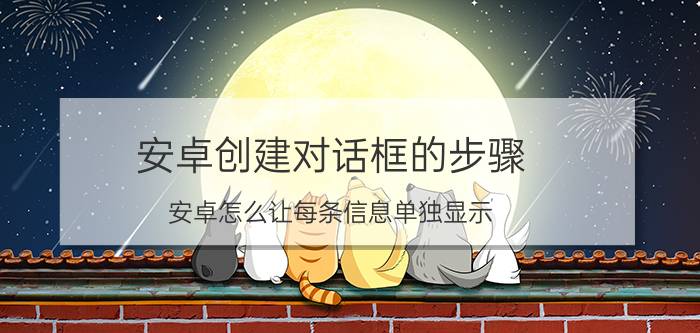 安卓创建对话框的步骤

安卓怎么让每条信息单独显示